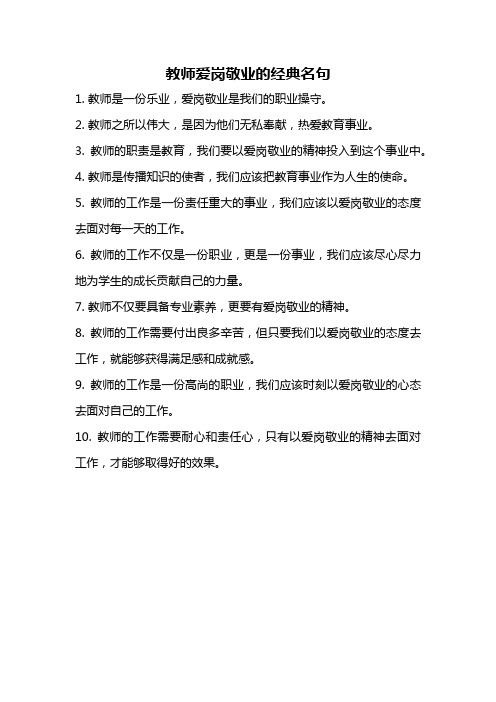 教师爱岗敬业的经典名句

1. 教师是一份乐业，爱岗敬业是我们的职业操守。

2. 教师之所以伟大，是因为他们无私奉献，热爱教育事业。

3. 教师的职责是教育，我们要以爱岗敬业的精神投入到这个事业中。

4. 教师是传播知识的使者，我们应该把教育事业作为人生的使命。

5. 教师的工作是一份责任重大的事业，我们应该以爱岗敬业的态度去面对每一天的工作。

6. 教师的工作不仅是一份职业，更是一份事业，我们应该尽心尽力地为学生的成长贡献自己的力量。

7. 教师不仅要具备专业素养，更要有爱岗敬业的精神。

8. 教师的工作需要付出良多辛苦，但只要我们以爱岗敬业的态度去工作，就能够获得满足感和成就感。

9. 教师的工作是一份高尚的职业，我们应该时刻以爱岗敬业的心态去面对自己的工作。

10. 教师的工作需要耐心和责任心，只有以爱岗敬业的精神去面对工作，才能够取得好的效果。